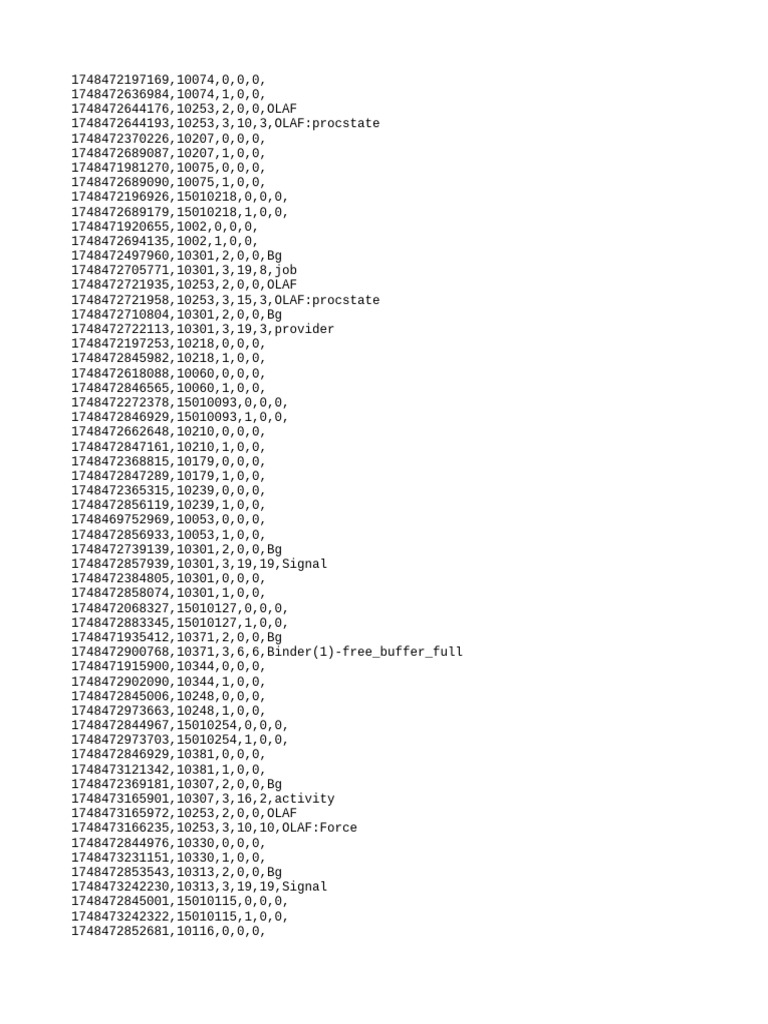 1748472197169,10074,0,0,0,
1748472636984,10074,1,0,0,
1748472644176,10253,2,0,0,OLAF
1748472644193,10253,3,10,3,OLAF:procstate
1748472370226,10207,0,0,0,
1748472689087,10207,1,0,0,
1748471981270,10075,0,0,0,
1748472689090,10075,1,0,0,
1748472196926,15010218,0,0,0,
1748472689179,15010218,1,0,0,
1748471920655,1002,0,0,0,
1748472694135,1002,1,0,0,
1748472497960,10301,2,0,0,Bg
1748472705771,10301,3,19,8,job
1748472721935,10253,2,0,0,OLAF
1748472721958,10253,3,15,3,OLAF:procstate
1748472710804,10301,2,0,0,Bg
1748472722113,10301,3,19,3,provider
1748472197253,10218,0,0,0,
1748472845982,10218,1,0,0,
1748472618088,10060,0,0,0,
1748472846565,10060,1,0,0,
1748472272378,15010093,0,0,0,
1748472846929,15010093,1,0,0,
1748472662648,10210,0,0,0,
1748472847161,10210,1,0,0,
1748472368815,10179,0,0,0,
1748472847289,10179,1,0,0,
1748472365315,10239,0,0,0,
1748472856119,10239,1,0,0,
1748469752969,10053,0,0,0,
1748472856933,10053,1,0,0,
1748472739139,10301,2,0,0,Bg
1748472857939,10301,3,19,19,Signal
1748472384805,10301,0,0,0,
1748472858074,10301,1,0,0,
1748472068327,15010127,0,0,0,
1748472883345,15010127,1,0,0,
1748471935412,10371,2,0,0,Bg
1748472900768,10371,3,6,6,Binder(1)-free_buffer_full
1748471915900,10344,0,0,0,
1748472902090,10344,1,0,0,
1748472845006,10248,0,0,0,
1748472973663,10248,1,0,0,
1748472844967,15010254,0,0,0,
1748472973703,15010254,1,0,0,
1748472846929,10381,0,0,0,
1748473121342,10381,1,0,0,
1748472369181,10307,2,0,0,Bg
1748473165901,10307,3,16,2,activity
1748473165972,10253,2,0,0,OLAF
1748473166235,10253,3,10,10,OLAF:Force
1748472844976,10330,0,0,0,
1748473231151,10330,1,0,0,
1748472853543,10313,2,0,0,Bg
1748473242230,10313,3,19,19,Signal
1748472845001,15010115,0,0,0,
1748473242322,15010115,1,0,0,
1748472852681,10116,0,0,0,